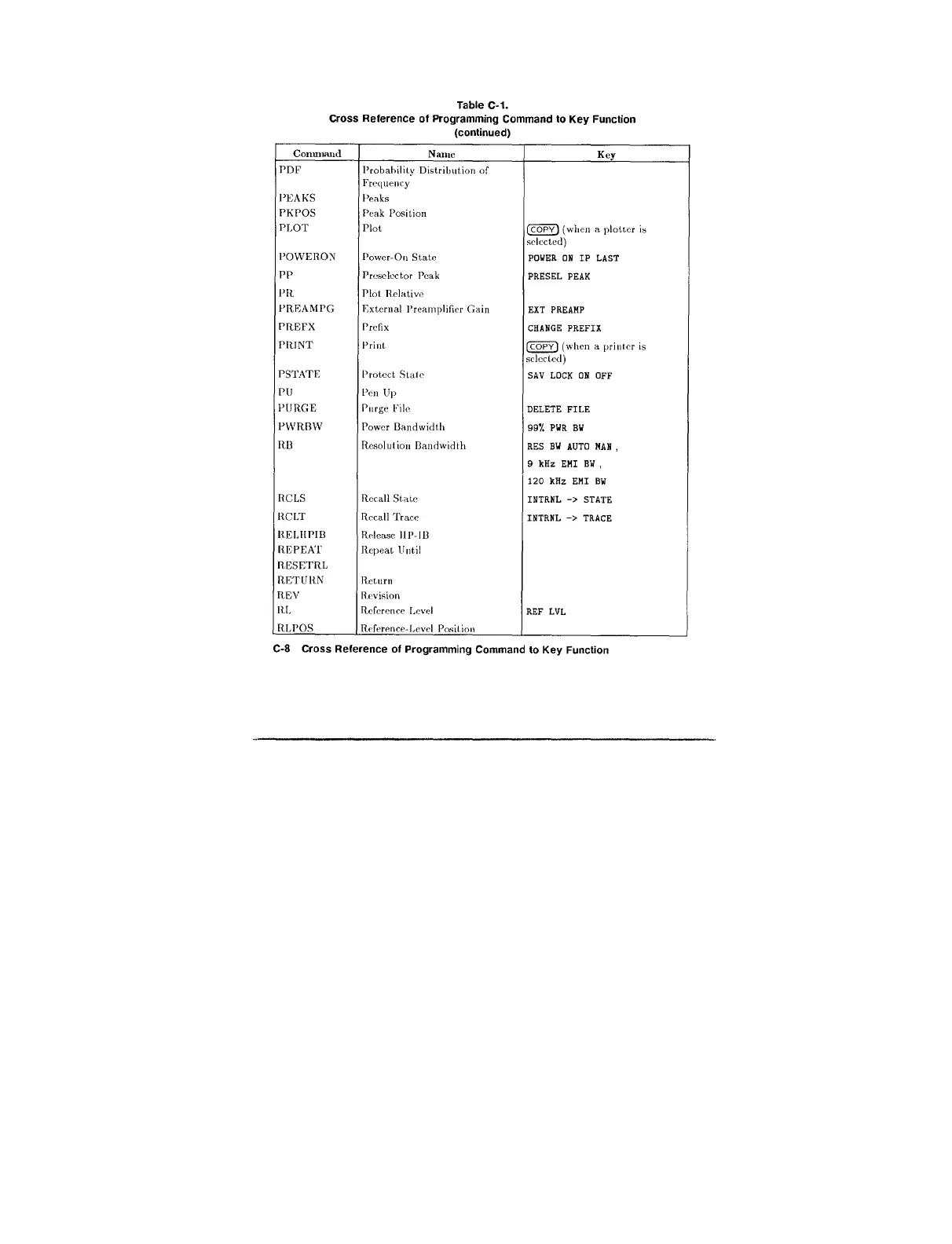 Table C-1.
Cross Reference of Programming Command to Key Function
(continued)

| Command | Name | Key |
|---|---|---|
| PDF | Probability Distribution of Frequency | |
| PEAKS | Peaks | |
| PKPOS | Peak Position | |
| PLOT | Plot | COPY (when a plotter is selected) |
| POWERON | Power-On State | POWER ON IP LAST |
| PP | Preselector Peak | PRESEL PEAK |
| PR | Plot Relative | |
| PREAMPG | External Preamplifier Gain | EXT PREAMP |
| PREFX | Prefix | CHANGE PREFIX |
| PRINT | Print | COPY (when a printer is selected) |
| PSTATE | Protect State | SAV LOCK ON OFF |
| PU | Pen Up | |
| PURGE | Purge File | DELETE FILE |
| PWRBW | Power Bandwidth | 99% PWR BW |
| RB | Resolution Bandwidth | RES BW AUTO MAN , 9 kHz EMI BW , 120 kHz EMI BW |
| RCLS | Recall State | INTRNL -> STATE |
| RCLT | Recall Trace | INTRNL -> TRACE |
| RELHPIB | Release HP-IB | |
| REPEAT | Repeat Until | |
| RESETRL | | |
| RETURN | Return | |
| REV | Revision | |
| RL | Reference Level | REF LVL |
| RLPOS | Reference-Level Position | |

C-8 Cross Reference of Programming Command to Key Function